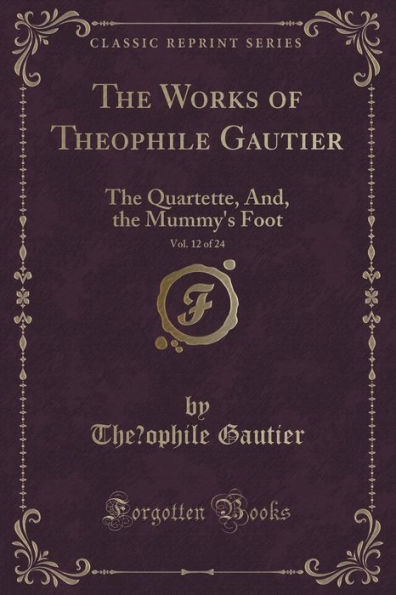 CLASSIC REPRINT SERIES

THE WORKS OF THEOPHILE GAUTIER

The Quartette, And, the Mummy's Foot

Vol. 12 of 24

F

by

The?ophile Gautier

Forgotten Books